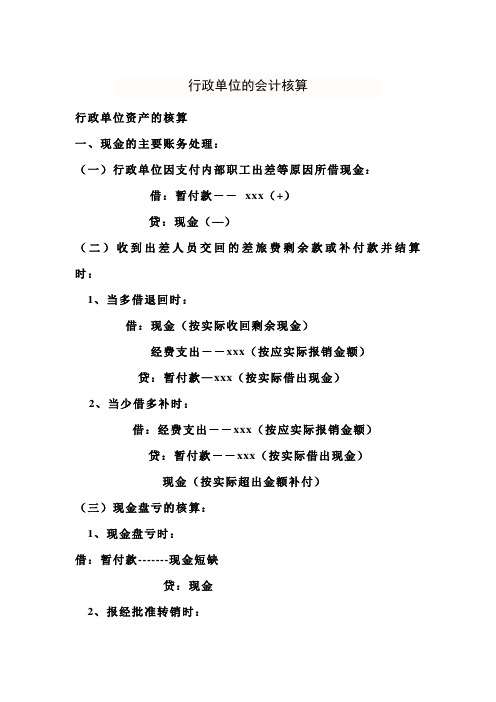 行政单位的会计核算

行政单位资产的核算

一、现金的主要账务处理：

（一）行政单位因支付内部职工出差等原因所借现金：

借：暂付款—— xxx（+）

贷：现金（—）

（二）收到出差人员交回的差旅费剩余款或补付款并结算时：

1、当多借退回时：

借：现金（按实际收回剩余现金）

经费支出——xxx（按应实际报销金额）

贷：暂付款—xxx（按实际借出现金）

2、当少借多补时：

借：经费支出——xxx（按应实际报销金额）

贷：暂付款——xxx（按实际借出现金）

现金（按实际超出金额补付）

（三）现金盘亏的核算：

1、现金盘亏时：

借：暂付款-------现金短缺

贷：现金

2、报经批准转销时：